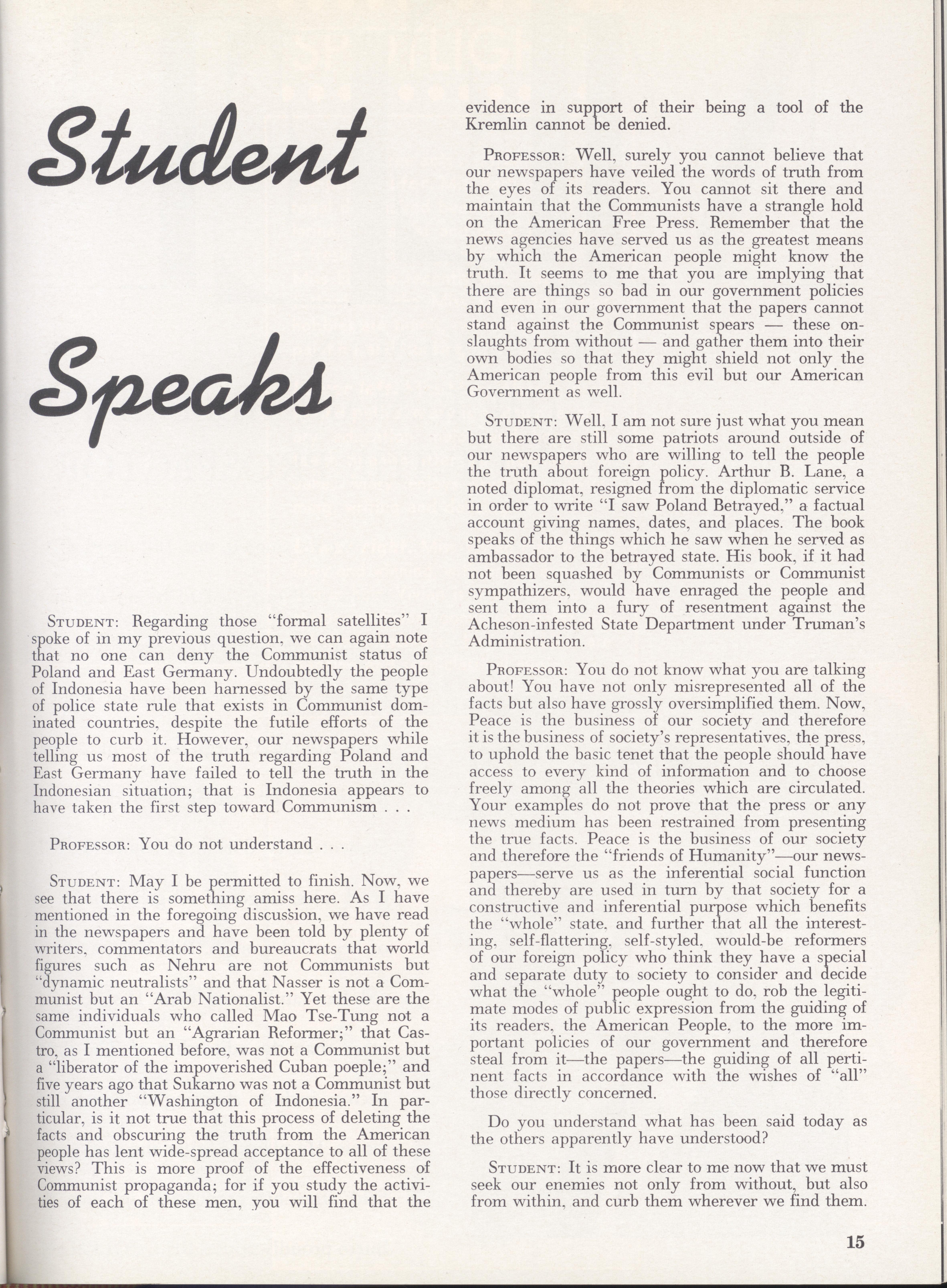 Student Speaks

STUDENT: Regarding those "formal satellites" I spoke of in my previous question, we can again note that no one can deny the Communist status of Poland and East Germany. Undoubtedly the people of Indonesia have been harnessed by the same type of police state rule that exists in Communist dominated countries, despite the futile efforts of the people to curb it. However, our newspapers while telling us most of the truth regarding Poland and East Germany have failed to tell the truth in the Indonesian situation; that is Indonesia appears to have taken the first step toward Communism . . .

PROFESSOR: You do not understand . . .

STUDENT: May I be permitted to finish. Now, we see that there is something amiss here. As I have mentioned in the foregoing discussion, we have read in the newspapers and have been told by plenty of writers, commentators and bureaucrats that world figures such as Nehru are not Communists but "dynamic neutralists" and that Nasser is not a Communist but an "Arab Nationalist." Yet these are the same individuals who called Mao Tse-Tung not a Communist but an "Agrarian Reformer;" that Castro, as I mentioned before, was not a Communist but a "liberator of the impoverished Cuban poeple;" and five years ago that Sukarno was not a Communist but still another "Washington of Indonesia." In particular, is it not true that this process of deleting the facts and obscuring the truth from the American people has lent wide-spread acceptance to all of these views? This is more proof of the effectiveness of Communist propaganda; for if you study the activities of each of these men, you will find that the evidence in support of their being a tool of the Kremlin cannot be denied.

PROFESSOR: Well, surely you cannot believe that our newspapers have veiled the words of truth from the eyes of its readers. You cannot sit there and maintain that the Communists have a strangle hold on the American Free Press. Remember that the news agencies have served us as the greatest means by which the American people might know the truth. It seems to me that you are implying that there are things so bad in our government policies and even in our government that the papers cannot stand against the Communist spears — these onslaughts from without — and gather them into their own bodies so that they might shield not only the American people from this evil but our American Government as well.

STUDENT: Well, I am not sure just what you mean but there are still some patriots around outside of our newspapers who are willing to tell the people the truth about foreign policy. Arthur B. Lane, a noted diplomat, resigned from the diplomatic service in order to write "I saw Poland Betrayed," a factual account giving names, dates, and places. The book speaks of the things which he saw when he served as ambassador to the betrayed state. His book, if it had not been squashed by Communists or Communist sympathizers, would have enraged the people and sent them into a fury of resentment against the Acheson-infested State Department under Truman's Administration.

PROFESSOR: You do not know what you are talking about! You have not only misrepresented all of the facts but also have grossly oversimplified them. Now, Peace is the business of our society and therefore it is the business of society's representatives, the press, to uphold the basic tenet that the people should have access to every kind of information and to choose freely among all the theories which are circulated. Your examples do not prove that the press or any news medium has been restrained from presenting the true facts. Peace is the business of our society and therefore the "friends of Humanity"—our newspapers—serve us as the inferential social function and thereby are used in turn by that society for a constructive and inferential purpose which benefits the "whole" state, and further that all the interesting, self-flattering, self-styled, would-be reformers of our foreign policy who think they have a special and separate duty to society to consider and decide what the "whole" people ought to do, rob the legitimate modes of public expression from the guiding of its readers, the American People, to the more important policies of our government and therefore steal from it—the papers—the guiding of all pertinent facts in accordance with the wishes of "all" those directly concerned.

Do you understand what has been said today as the others apparently have understood?

STUDENT: It is more clear to me now that we must seek our enemies not only from without, but also from within, and curb them wherever we find them.

15